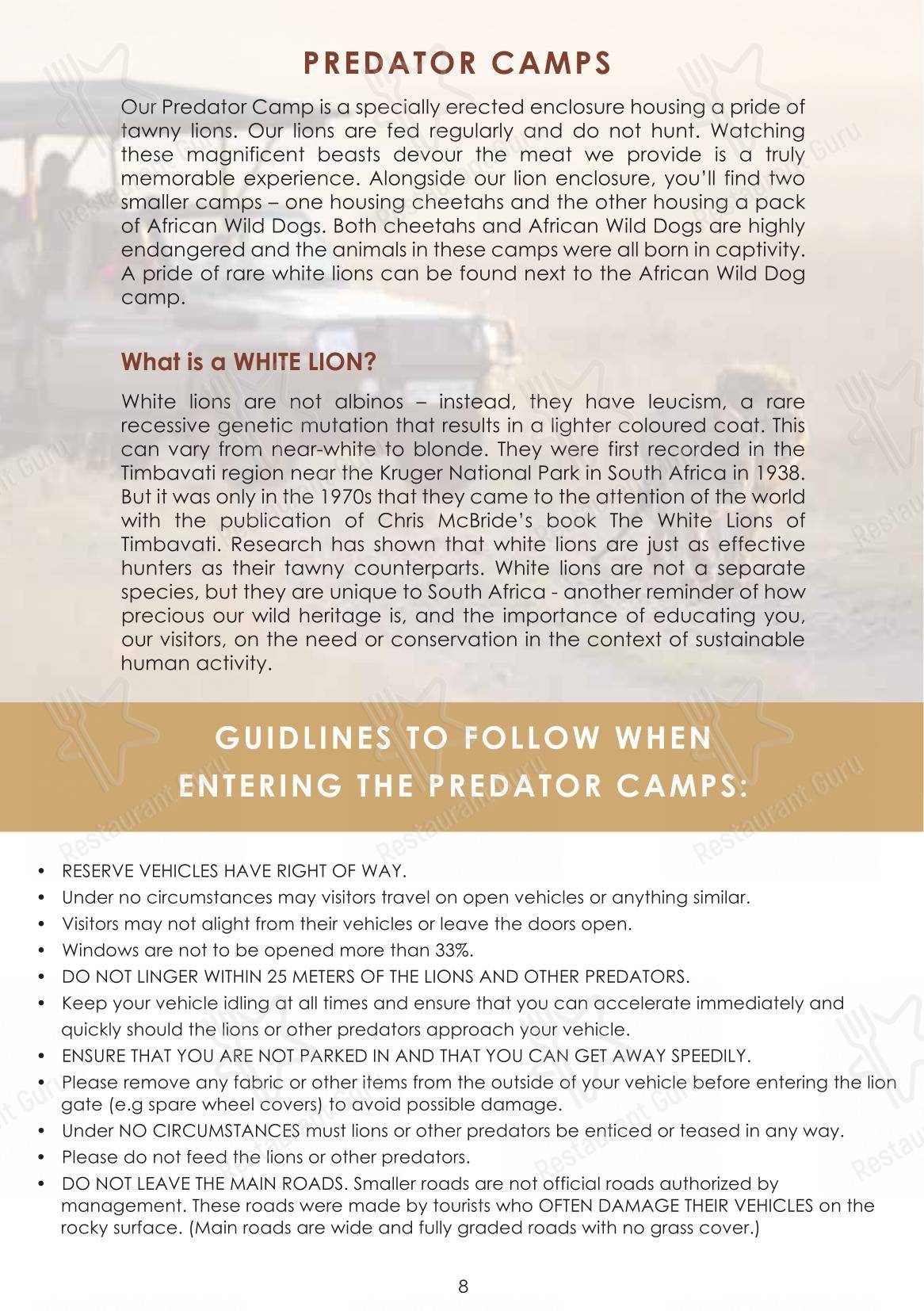 PREDATOR CAMPS

Our Predator Camp is a specially erected enclosure housing a pride of tawny lions. Our lions are fed regularly and do not hunt. Watching these magnificent beasts devour the meat we provide is a truly memorable experience. Alongside our lion enclosure, you'll find two smaller camps – one housing cheetahs and the other housing a pack of African Wild Dogs. Both cheetahs and African Wild Dogs are highly endangered and the animals in these camps were all born in captivity. A pride of rare white lions can be found next to the African Wild Dog camp.

What is a WHITE LION?

White lions are not albinos – instead, they have leucism, a rare recessive genetic mutation that results in a lighter coloured coat. This can vary from near-white to blonde. They were first recorded in the Timbavati region near the Kruger National Park in South Africa in 1938. But it was only in the 1970s that they came to the attention of the world with the publication of Chris McBride's book The White Lions of Timbavati. Research has shown that white lions are just as effective hunters as their tawny counterparts. White lions are not a separate species, but they are unique to South Africa - another reminder of how precious our wild heritage is, and the importance of educating you, our visitors, on the need or conservation in the context of sustainable human activity.

GUIDLINES TO FOLLOW WHEN
ENTERING THE PREDATOR CAMPS:

• RESERVE VEHICLES HAVE RIGHT OF WAY.
• Under no circumstances may visitors travel on open vehicles or anything similar.
• Visitors may not alight from their vehicles or leave the doors open.
• Windows are not to be opened more than 33%.
• DO NOT LINGER WITHIN 25 METERS OF THE LIONS AND OTHER PREDATORS.
• Keep your vehicle idling at all times and ensure that you can accelerate immediately and quickly should the lions or other predators approach your vehicle.
• ENSURE THAT YOU ARE NOT PARKED IN AND THAT YOU CAN GET AWAY SPEEDILY.
• Please remove any fabric or other items from the outside of your vehicle before entering the lion gate (e.g spare wheel covers) to avoid possible damage.
• Under NO CIRCUMSTANCES must lions or other predators be enticed or teased in any way.
• Please do not feed the lions or other predators.
• DO NOT LEAVE THE MAIN ROADS. Smaller roads are not official roads authorized by management. These roads were made by tourists who OFTEN DAMAGE THEIR VEHICLES on the rocky surface. (Main roads are wide and fully graded roads with no grass cover.)

8

Restaurant Guru